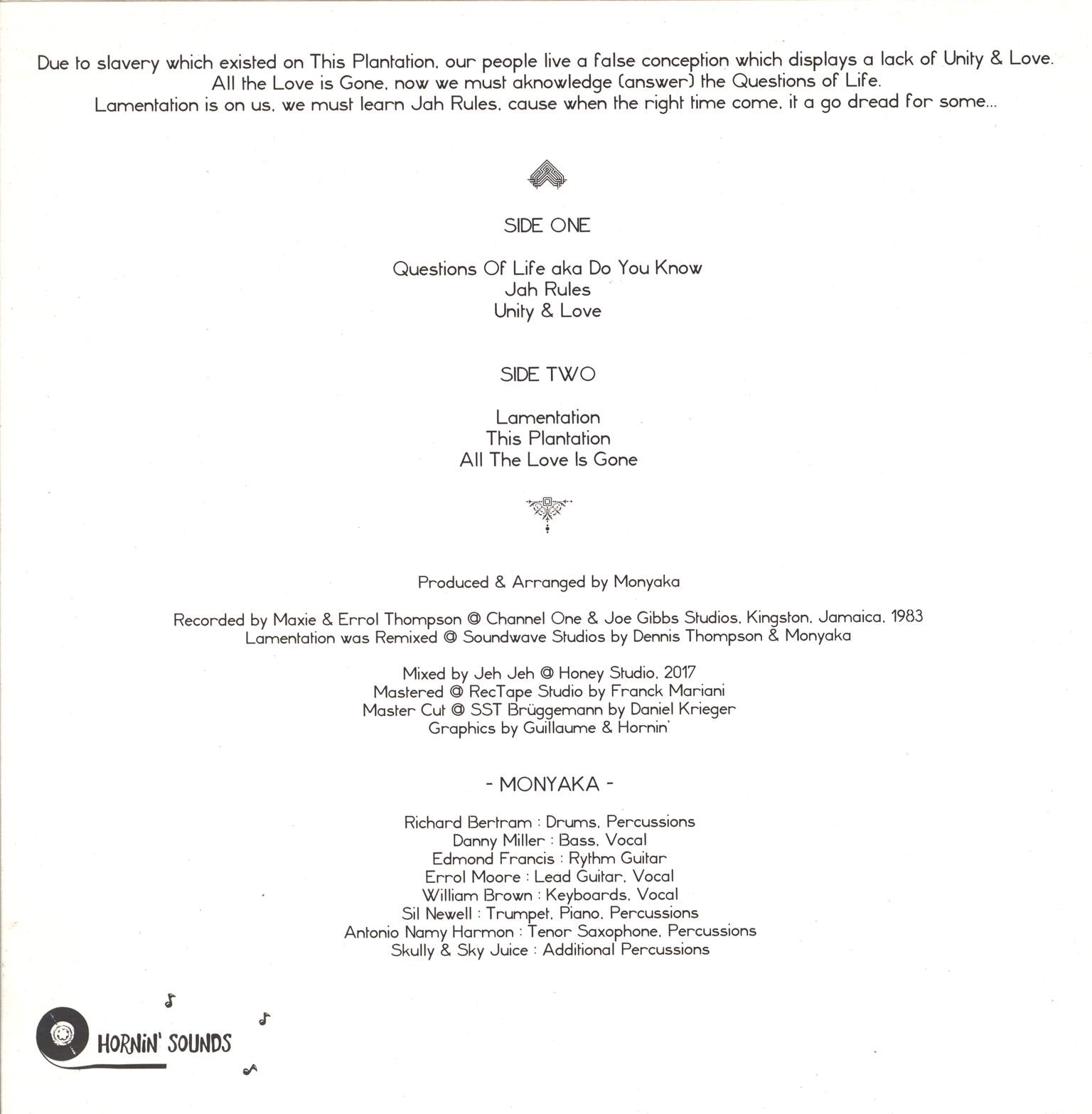 Due to slavery which existed on This Plantation, our people live a false conception which displays a lack of Unity & Love.
All the Love is Gone, now we must aknowledge (answer) the Questions of Life.
Lamentation is on us, we must learn Jah Rules, cause when the right time come, it a go dread for some...

SIDE ONE

Questions Of Life aka Do You Know
Jah Rules
Unity & Love

SIDE TWO

Lamentation
This Plantation
All The Love Is Gone

Produced & Arranged by Monyaka

Recorded by Maxie & Errol Thompson @ Channel One & Joe Gibbs Studios, Kingston, Jamaica, 1983
Lamentation was Remixed @ Soundwave Studios by Dennis Thompson & Monyaka

Mixed by Jeh Jeh @ Honey Studio, 2017
Mastered @ RecTape Studio by Franck Mariani
Master Cut @ SST Brüggemann by Daniel Krieger
Graphics by Guillaume & Hornin'

- MONYAKA -

Richard Bertram : Drums, Percussions
Danny Miller : Bass, Vocal
Edmond Francis : Rythm Guitar
Errol Moore : Lead Guitar, Vocal
William Brown : Keyboards, Vocal
Sil Newell : Trumpet, Piano, Percussions
Antonio Namy Harmon : Tenor Saxophone, Percussions
Skully & Sky Juice : Additional Percussions

HORNIN' SOUNDS